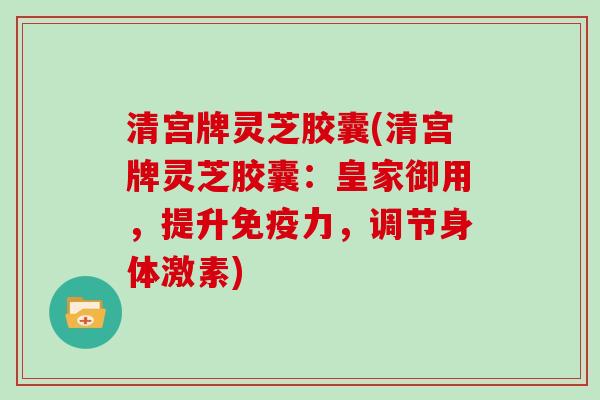 清宫牌灵芝胶囊(清宫牌灵芝胶囊：皇家御用，提升免疫力，调节身体激素)